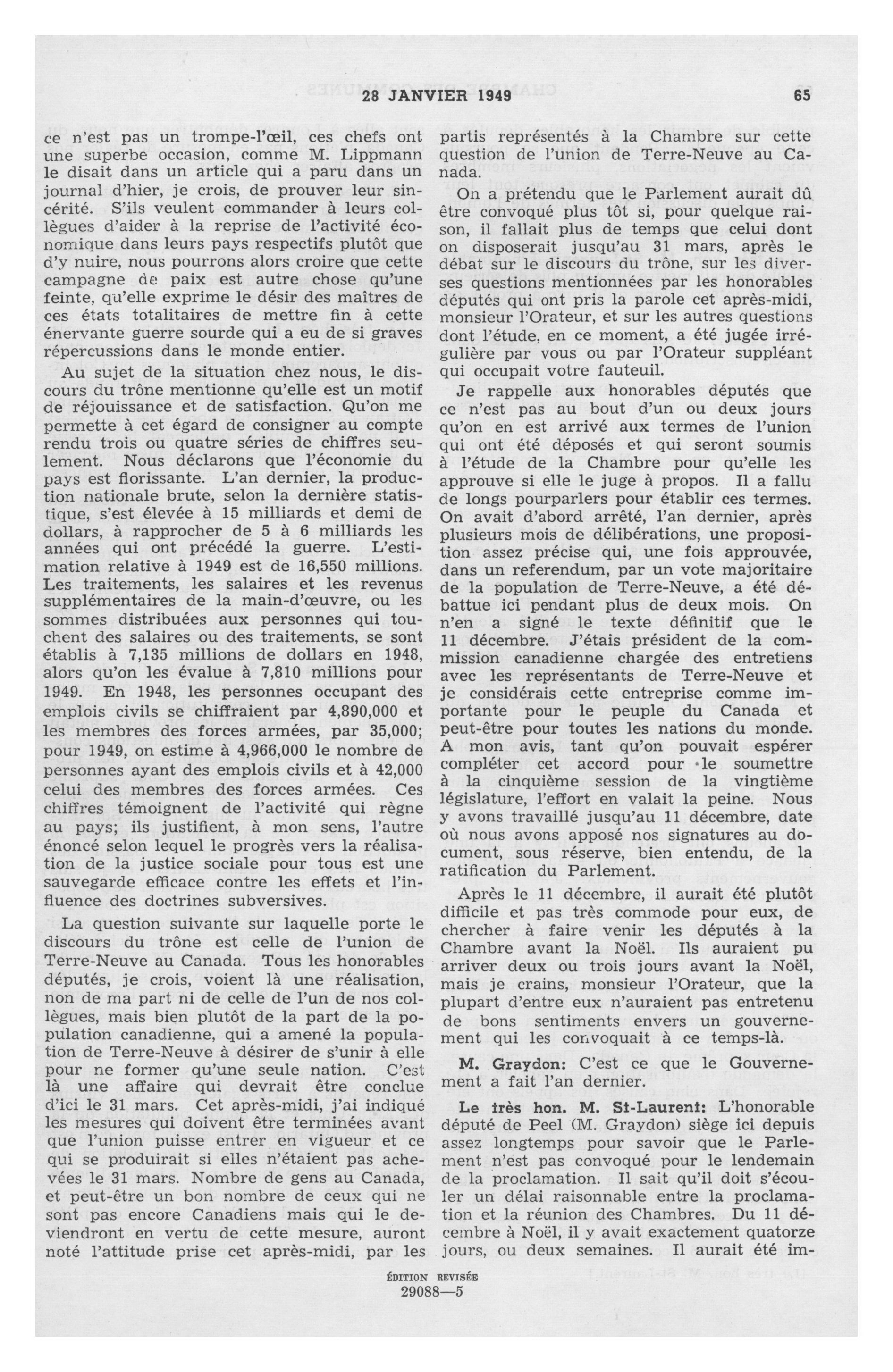 28 JANVIER 1949 65

ce n'est pas un trompe-l'œil, ces chefs ont une superbe occasion, comme M. Lippmann le disait dans un article qui a paru dans un journal d'hier, je crois, de prouver leur sincérité. S'ils veulent commander à leurs collègues d'aider à la reprise de l'activité économique dans leurs pays respectifs plutôt que d'y nuire, nous pourrons alors croire que cette campagne de paix est autre chose qu'une feinte, qu'elle exprime le désir des maîtres de ces états totalitaires de mettre fin à cette énervante guerre sourde qui a eu de si graves répercussions dans le monde entier.

Au sujet de la situation chez nous, le discours du trône mentionne qu'elle est un motif de réjouissance et de satisfaction. Qu'on me permette à cet égard de consigner au compte rendu trois ou quatre séries de chiffres seulement. Nous déclarons que l'économie du pays est florissante. L'an dernier, la production nationale brute, selon la dernière statistique, s'est élevée à 15 milliards et demi de dollars, à rapprocher de 5 à 6 milliards les années qui ont précédé la guerre. L'estimation relative à 1949 est de 16,550 millions. Les traitements, les salaires et les revenus supplémentaires de la main-d'œuvre, ou les sommes distribuées aux personnes qui touchent des salaires ou des traitements, se sont établis à 7,135 millions de dollars en 1948, alors qu'on les évalue à 7,810 millions pour 1949. En 1948, les personnes occupant des emplois civils se chiffraient par 4,890,000 et les membres des forces armées, par 35,000; pour 1949, on estime à 4,966,000 le nombre de personnes ayant des emplois civils et à 42,000 celui des membres des forces armées. Ces chiffres témoignent de l'activité qui règne au pays; ils justifient, à mon sens, l'autre énoncé selon lequel le progrès vers la réalisation de la justice sociale pour tous est une sauvegarde efficace contre les effets et l'influence des doctrines subversives.

La question suivante sur laquelle porte le discours du trône est celle de l'union de Terre-Neuve au Canada. Tous les honorables députés, je crois, voient là une réalisation, non de ma part ni de celle de l'un de nos collègues, mais bien plutôt de la part de la population canadienne, qui a amené la population de Terre-Neuve à désirer de s'unir à elle pour ne former qu'une seule nation. C'est là une affaire qui devrait être conclue d'ici le 31 mars. Cet après-midi, j'ai indiqué les mesures qui doivent être terminées avant que l'union puisse entrer en vigueur et ce qui se produirait si elles n'étaient pas achevées le 31 mars. Nombre de gens au Canada, et peut-être un bon nombre de ceux qui ne sont pas encore Canadiens mais qui le deviendront en vertu de cette mesure, auront noté l'attitude prise cet après-midi, par les partis représentés à la Chambre sur cette question de l'union de Terre-Neuve au Canada.

On a prétendu que le Parlement aurait dû être convoqué plus tôt si, pour quelque raison, il fallait plus de temps que celui dont on disposerait jusqu'au 31 mars, après le débat sur le discours du trône, sur les diverses questions mentionnées par les honorables députés qui ont pris la parole cet après-midi, monsieur l'Orateur, et sur les autres questions dont l'étude, en ce moment, a été jugée irrégulière par vous ou par l'Orateur suppléant qui occupait votre fauteuil.

Je rappelle aux honorables députés que ce n'est pas au bout d'un ou deux jours qu'on en est arrivé aux termes de l'union qui ont été déposés et qui seront soumis à l'étude de la Chambre pour qu'elle les approuve si elle le juge à propos. Il a fallu de longs pourparlers pour établir ces termes. On avait d'abord arrêté, l'an dernier, après plusieurs mois de délibérations, une proposition assez précise qui, une fois approuvée, dans un referendum, par un vote majoritaire de la population de Terre-Neuve, a été débattue ici pendant plus de deux mois. On n'en a signé le texte définitif que le 11 décembre. J'étais président de la commission canadienne chargée des entretiens avec les représentants de Terre-Neuve et je considérais cette entreprise comme importante pour le peuple du Canada et peut-être pour toutes les nations du monde. A mon avis, tant qu'on pouvait espérer compléter cet accord pour le soumettre à la cinquième session de la vingtième législature, l'effort en valait la peine. Nous y avons travaillé jusqu'au 11 décembre, date où nous avons apposé nos signatures au document, sous réserve, bien entendu, de la ratification du Parlement.

Après le 11 décembre, il aurait été plutôt difficile et pas très commode pour eux, de chercher à faire venir les députés à la Chambre avant la Noël. Ils auraient pu arriver deux ou trois jours avant la Noël, mais je crains, monsieur l'Orateur, que la plupart d'entre eux n'auraient pas entretenu de bons sentiments envers un gouvernement qui les convoquait à ce temps-là.

M. Graydon: C'est ce que le Gouvernement a fait l'an dernier.

Le très hon. M. St-Laurent: L'honorable député de Peel (M. Graydon) siège ici depuis assez longtemps pour savoir que le Parlement n'est pas convoqué pour le lendemain de la proclamation. Il sait qu'il doit s'écouler un délai raisonnable entre la proclamation et la réunion des Chambres. Du 11 décembre à Noël, il y avait exactement quatorze jours, ou deux semaines. Il aurait été im-

ÉDITION REVISÉE
29088—5